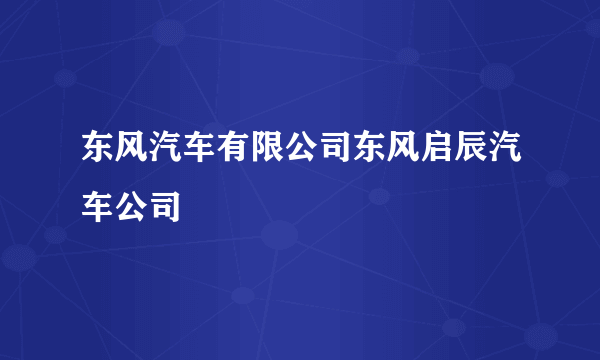 东风汽车有限公司东风启辰汽车公司